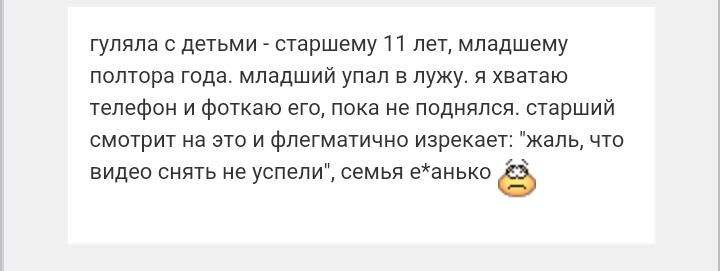 гуляла с детьми - старшему 11 лет, младшему полтора года. младший упал в лужу. я хватаю телефон и фоткаю его, пока не поднялся. старший смотрит на это и флегматично изрекает: "жаль, что видео снять не успели", семья е*анько